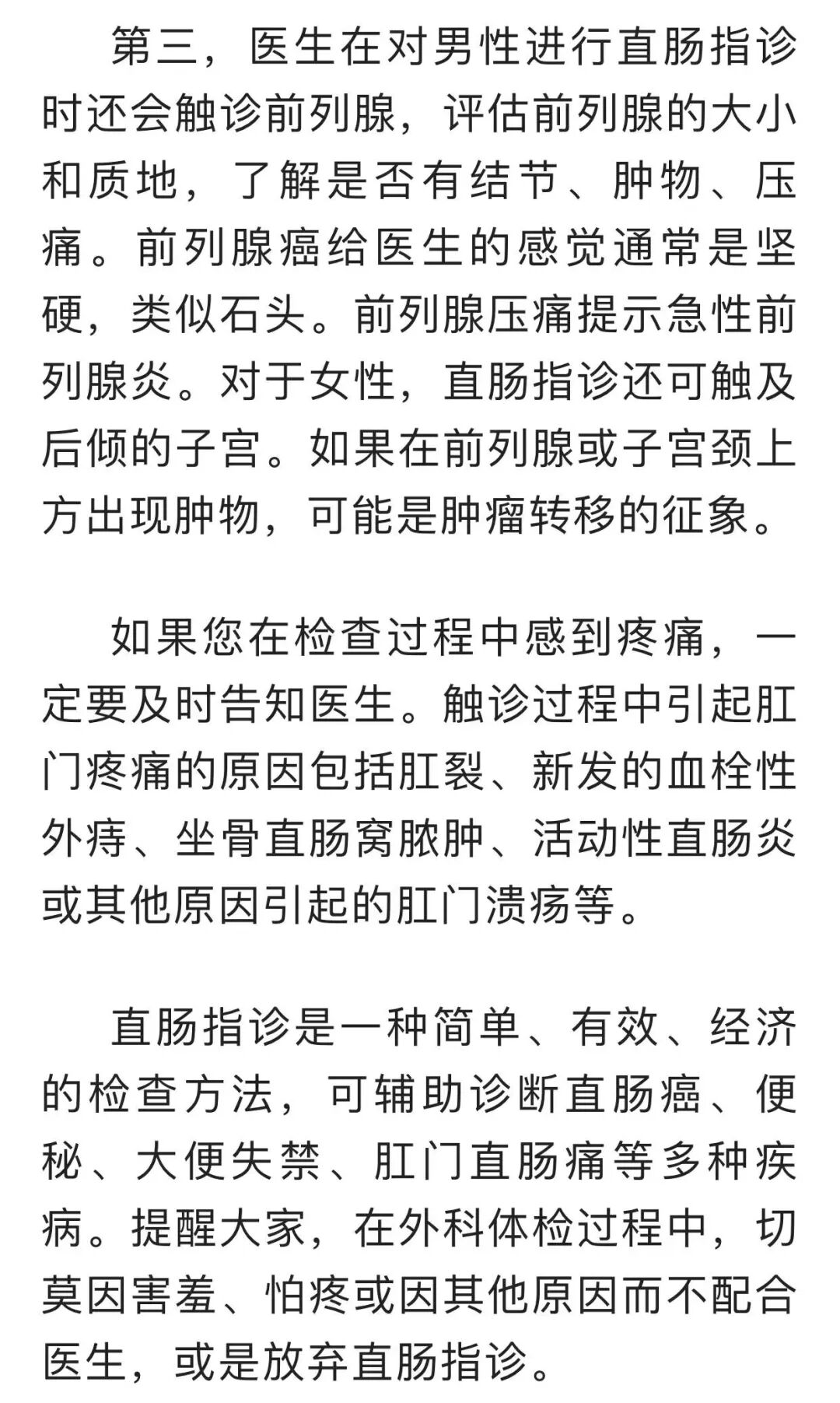 第三，医生在对男性进行直肠指诊时还会触诊前列腺，评估前列腺的大小和质地，了解是否有结节、肿物、压痛。前列腺癌给医生的感觉通常是坚硬，类似石头。前列腺压痛提示急性前列腺炎。对于女性，直肠指诊还可触及后倾的子宫。如果在前列腺或子宫颈上方出现肿物，可能是肿瘤转移的征象。

如果您在检查过程中感到疼痛，一定要及时告知医生。触诊过程中引起肛门疼痛的原因包括肛裂、新发的血栓性外痔、坐骨直肠窝脓肿、活动性直肠炎或其他原因引起的肛门溃疡等。

直肠指诊是一种简单、有效、经济的检查方法，可辅助诊断直肠癌、便秘、大便失禁、肛门直肠痛等多种疾病。提醒大家，在外科体检过程中，切莫因害羞、怕疼或因其他原因而不配合医生，或是放弃直肠指诊。